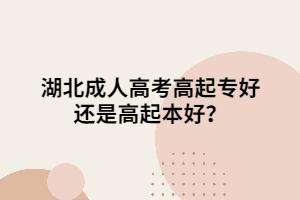 湖北成人高考高起专好还是高起本好？